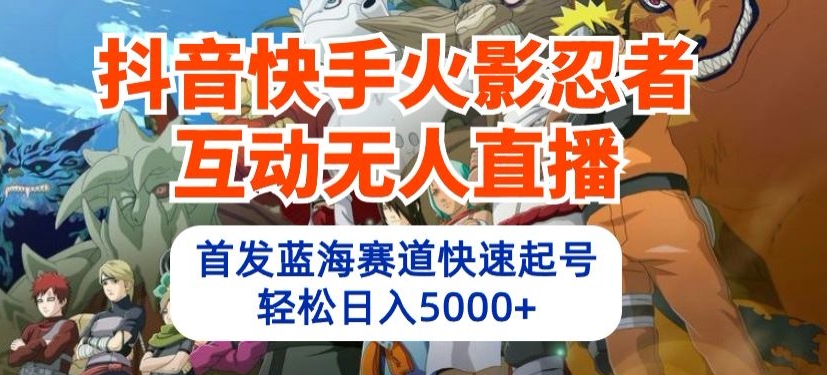 抖音快手火影忍者
互动无人直播

首发蓝海赛道快速起号
轻松日入5000+